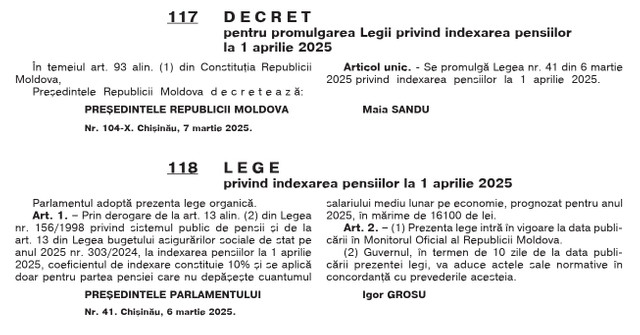 117 DECRET
pentru promulgarea Legii privind indexarea pensiilor la 1 aprilie 2025

În temeiul art. 93 alin. (1) din Constituția Republicii Moldova,
Președintele Republicii Moldova decretează:

Articol unic. - Se promulgă Legea nr. 41 din 6 martie 2025 privind indexarea pensiilor la 1 aprilie 2025.

PREȘEDINTELE REPUBLICII MOLDOVA Maia SANDU

Nr. 104-X. Chișinău, 7 martie 2025.

118 LEGE
privind indexarea pensiilor la 1 aprilie 2025

Parlamentul adoptă prezenta lege organică.
Art. 1. – Prin derogare de la art. 13 alin. (2) din Legea nr. 156/1998 privind sistemul public de pensii și de la art. 13 din Legea bugetului asigurărilor sociale de stat pe anul 2025 nr. 303/2024, la indexarea pensiilor la 1 aprilie 2025, coeficientul de indexare constituie 10% și se aplică doar pentru partea pensiei care nu depășește cuantumul salariului mediu lunar pe economie, prognozat pentru anul 2025, în mărime de 16100 de lei.
Art. 2. – (1) Prezenta lege intră în vigoare la data publicării în Monitorul Oficial al Republicii Moldova.
(2) Guvernul, în termen de 10 zile de la data publicării prezentei legi, va aduce actele sale normative în concordanță cu prevederile acesteia.

PREȘEDINTELE PARLAMENTULUI Igor GROSU

Nr. 41. Chișinău, 6 martie 2025.